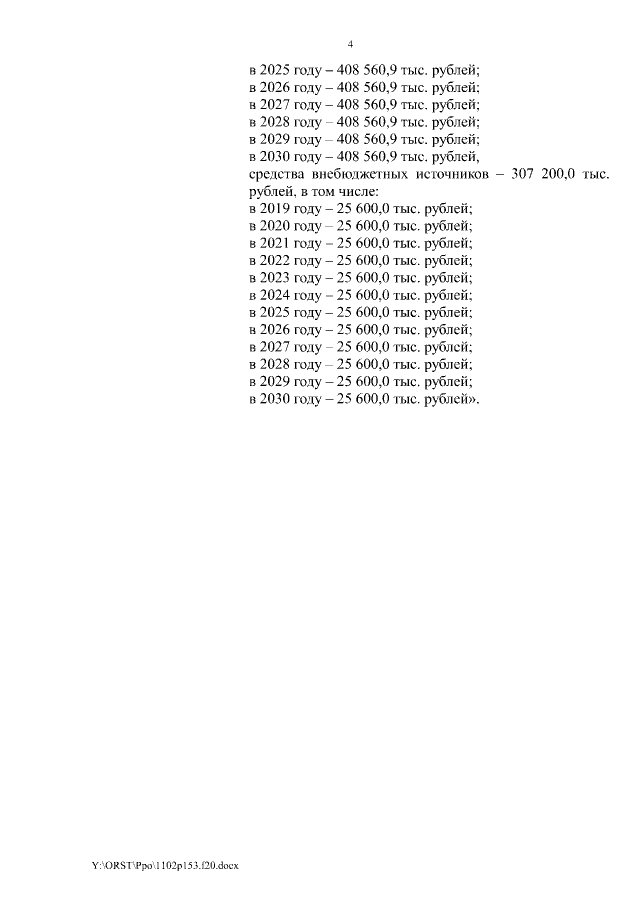 4

в 2025 году – 408 560,9 тыс. рублей;
в 2026 году – 408 560,9 тыс. рублей;
в 2027 году – 408 560,9 тыс. рублей;
в 2028 году – 408 560,9 тыс. рублей;
в 2029 году – 408 560,9 тыс. рублей;
в 2030 году – 408 560,9 тыс. рублей,

средства внебюджетных источников – 307 200,0 тыс. рублей, в том числе:
в 2019 году – 25 600,0 тыс. рублей;
в 2020 году – 25 600,0 тыс. рублей;
в 2021 году – 25 600,0 тыс. рублей;
в 2022 году – 25 600,0 тыс. рублей;
в 2023 году – 25 600,0 тыс. рублей;
в 2024 году – 25 600,0 тыс. рублей;
в 2025 году – 25 600,0 тыс. рублей;
в 2026 году – 25 600,0 тыс. рублей;
в 2027 году – 25 600,0 тыс. рублей;
в 2028 году – 25 600,0 тыс. рублей;
в 2029 году – 25 600,0 тыс. рублей;
в 2030 году – 25 600,0 тыс. рублей».

Y:\ORST\Ppo\1102p153.f20.docx